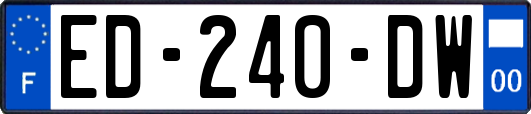 F
ED-240-DW
00